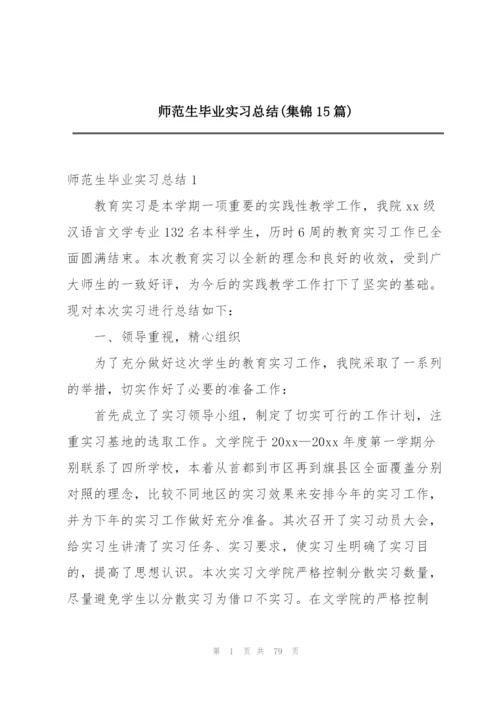 师范生毕业实习总结(集锦15篇)

师范生毕业实习总结1

教育实习是本学期一项重要的实践性教学工作，我院xx级汉语言文学专业132名本科学生，历时6周的教育实习工作已全面圆满结束。本次教育实习以全新的理念和良好的收效，受到广大师生的一致好评，为今后的实践教学工作打下了坚实的基础。现对本次实习进行总结如下：

一、领导重视，精心组织

为了充分做好这次学生的教育实习工作，我院采取了一系列的举措，切实作好了必要的准备工作：

首先成立了实习领导小组，制定了切实可行的工作计划，注重实习基地的选取工作。文学院于20xx—20xx年度第一学期分别联系了四所学校，本着从首都到市区再到旗县区全面覆盖分别对照的理念，比较不同地区的实习效果来安排今年的实习工作，并为下年的实习工作做好充分准备。其次召开了实习动员大会，给实习生讲清了实习任务、实习要求，使实习生明确了实习目的，提高了思想认识。本次实习文学院严格控制分散实习数量，尽量避免学生以分散实习为借口不实习。在文学院的严格控制

第 1 页 共 79 页